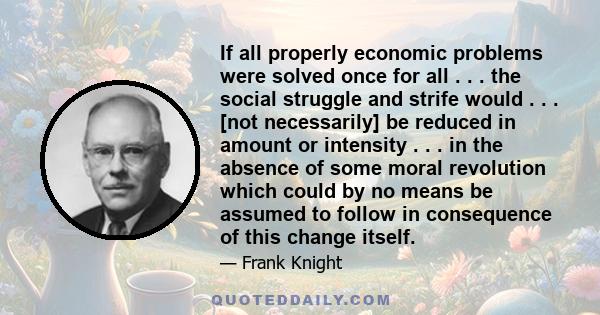 If all properly economic problems were solved once for all . . . the social struggle and strife would . . . [not necessarily] be reduced in amount or intensity . . . in the absence of some moral revolution which could by no means be assumed to follow in consequence of this change itself.

— Frank Knight

QUOTEDDAILY.COM